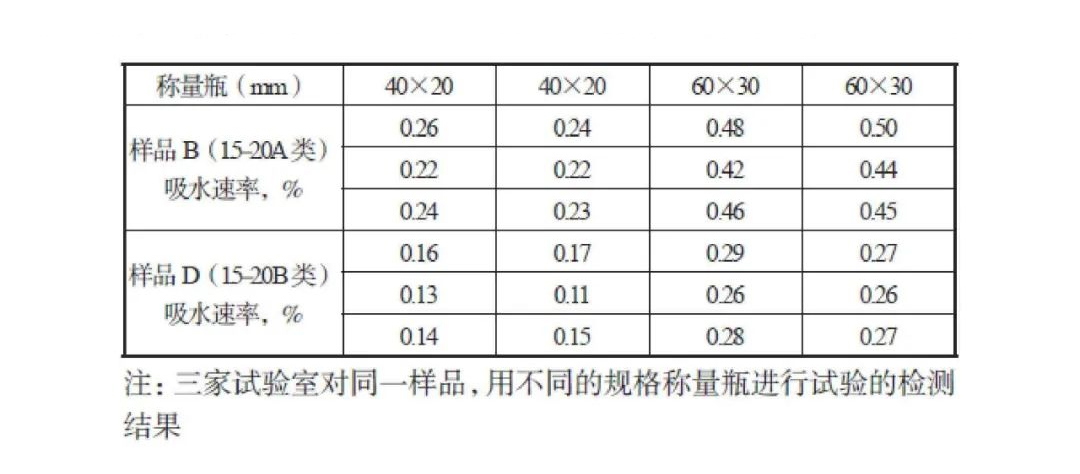 | 称量瓶（mm） | 40×20 | 40×20 | 60×30 | 60×30 |
|---|---|---|---|---|
| 样品B（15-20A类）吸水速率，% | 0.26 | 0.24 | 0.48 | 0.50 |
| | 0.22 | 0.22 | 0.42 | 0.44 |
| | 0.24 | 0.23 | 0.46 | 0.45 |
| 样品D（15-20B类）吸水速率，% | 0.16 | 0.17 | 0.29 | 0.27 |
| | 0.13 | 0.11 | 0.26 | 0.26 |
| | 0.14 | 0.15 | 0.28 | 0.27 |

注：三家试验室对同一样品，用不同的规格称量瓶进行试验的检测结果